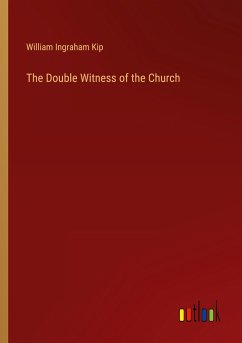 William Ingraham Kip

The Double Witness of the Church

outlook